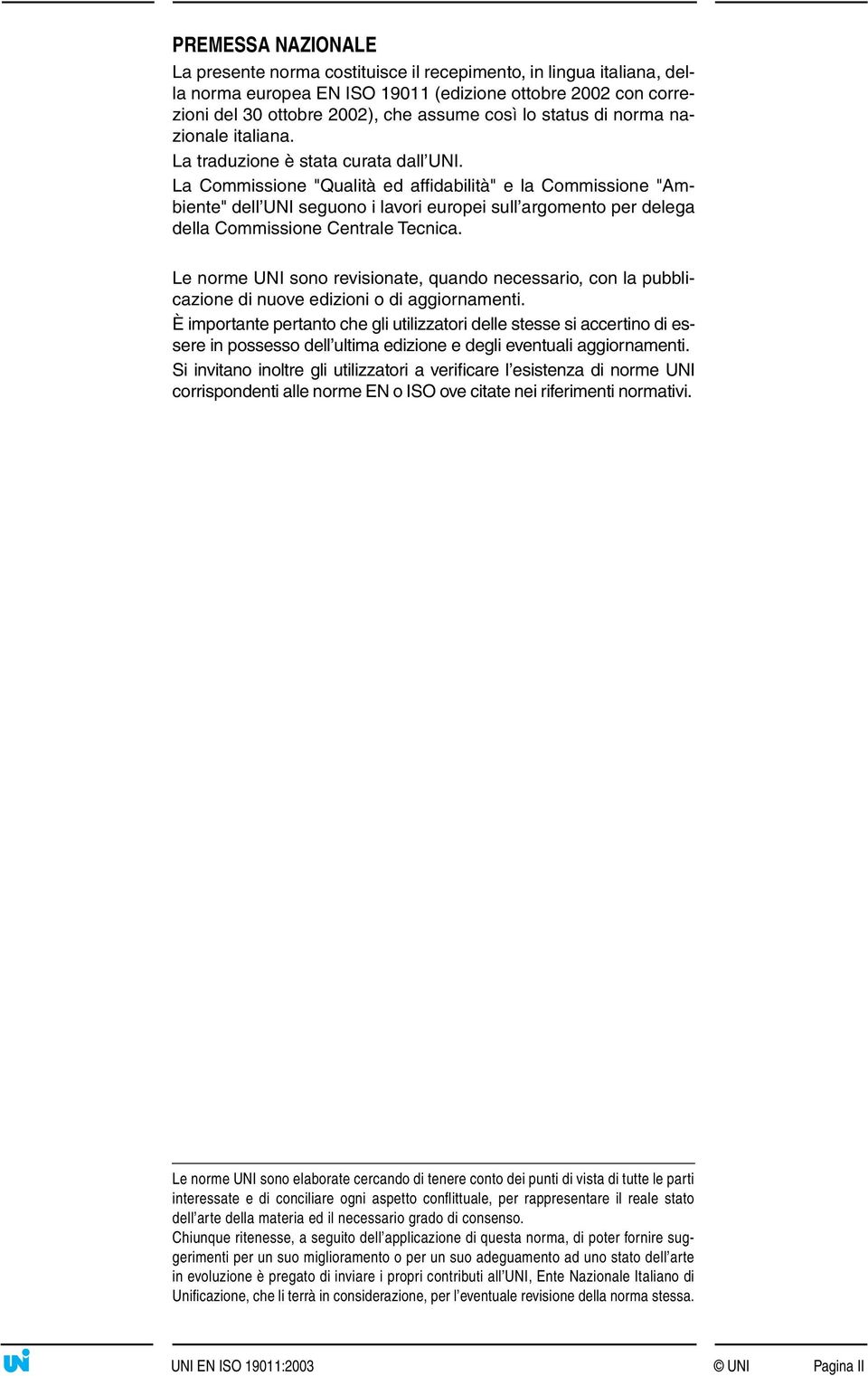 PREMESSA NAZIONALE

La presente norma costituisce il recepimento, in lingua italiana, della norma europea EN ISO 19011 (edizione ottobre 2002 con correzioni del 30 ottobre 2002), che assume così lo status di norma nazionale italiana.
La traduzione è stata curata dall'UNI.
La Commissione "Qualità ed affidabilità" e la Commissione "Ambiente" dell'UNI seguono i lavori europei sull'argomento per delega della Commissione Centrale Tecnica.

Le norme UNI sono revisionate, quando necessario, con la pubblicazione di nuove edizioni o di aggiornamenti.
È importante pertanto che gli utilizzatori delle stesse si accertino di essere in possesso dell'ultima edizione e degli eventuali aggiornamenti.
Si invitano inoltre gli utilizzatori a verificare l'esistenza di norme UNI corrispondenti alle norme EN o ISO ove citate nei riferimenti normativi.

Le norme UNI sono elaborate cercando di tenere conto dei punti di vista di tutte le parti interessate e di conciliare ogni aspetto conflittuale, per rappresentare il reale stato dell'arte della materia ed il necessario grado di consenso.
Chiunque ritenesse, a seguito dell'applicazione di questa norma, di poter fornire suggerimenti per un suo miglioramento o per un suo adeguamento ad uno stato dell'arte in evoluzione è pregato di inviare i propri contributi all'UNI, Ente Nazionale Italiano di Unificazione, che li terrà in considerazione, per l'eventuale revisione della norma stessa.

UNI EN ISO 19011:2003 © UNI Pagina II